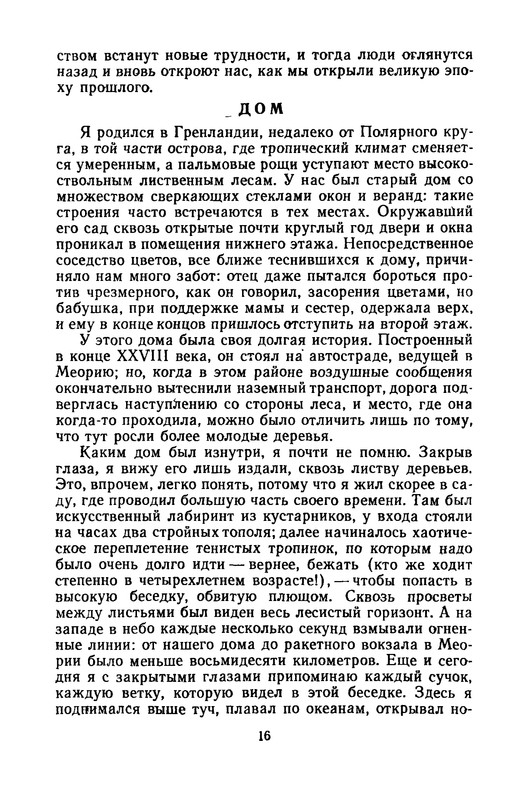 ством встанут новые трудности, и тогда люди оглянутся назад и вновь откроют нас, как мы открыли великую эпоху прошлого.

ДОМ

Я родился в Гренландии, недалеко от Полярного круга, в той части острова, где тропический климат сменяется умеренным, а пальмовые рощи уступают место высокоствольным лиственным лесам. У нас был старый дом со множеством сверкающих стеклами окон и веранд: такие строения часто встречаются в тех местах. Окружавший его сад сквозь открытые почти круглый год двери и окна проникал в помещения нижнего этажа. Непосредственное соседство цветов, все ближе теснившихся к дому, причиняло нам много забот: отец даже пытался бороться против чрезмерного, как он говорил, засорения цветами, но бабушка, при поддержке мамы и сестер, одержала верх, и ему в конце концов пришлось отступить на второй этаж.

У этого дома была своя долгая история. Построенный в конце XXVIII века, он стоял на автостраде, ведущей в Меорию; но, когда в этом районе воздушные сообщения окончательно вытеснили наземный транспорт, дорога подверглась наступлению со стороны леса, и место, где она когда-то проходила, можно было отличить лишь по тому, что тут росли более молодые деревья.

Каким дом был изнутри, я почти не помню. Закрыв глаза, я вижу его лишь издали, сквозь листву деревьев. Это, впрочем, легко понять, потому что я жил скорее в саду, где проводил большую часть своего времени. Там был искусственный лабиринт из кустарников, у входа стояли на часах два стройных тополя; далее начиналось хаотическое переплетение тенистых тропинок, по которым надо было очень долго идти — вернее, бежать (кто же ходит степенно в четырехлетнем возрасте!), — чтобы попасть в высокую беседку, обвитую плющом. Сквозь просветы между листьями был виден весь лесистый горизонт. А на западе в небо каждые несколько секунд взмывали огненные линии: от нашего дома до ракетного вокзала в Меории было меньше восьмидесяти километров. Еще и сегодня я с закрытыми глазами припоминаю каждый сучок, каждую ветку, которую видел в этой беседке. Здесь я поднимался выше туч, плавал по океанам, открывал но-

16